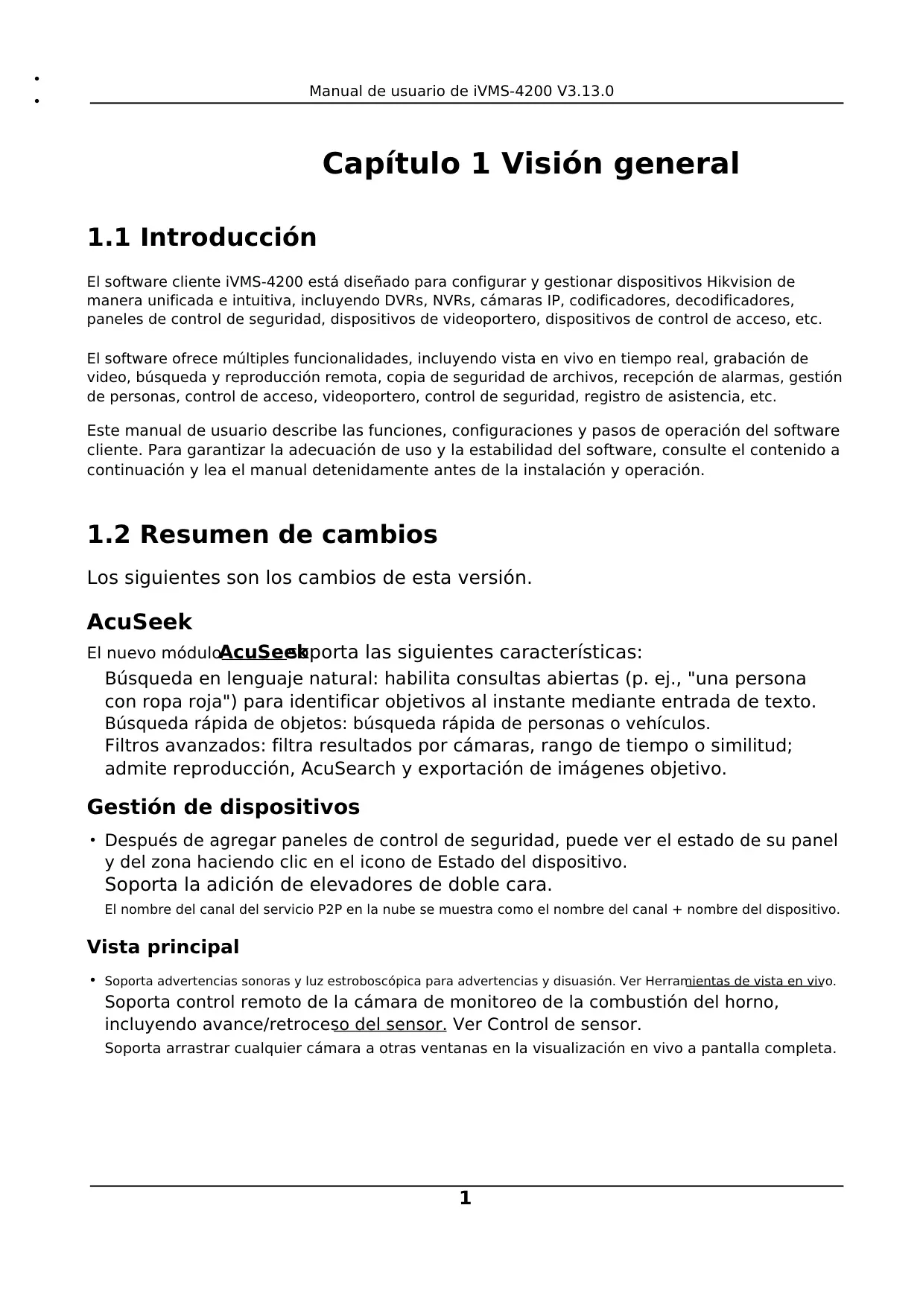 Manual de usuario de iVMS-4200 V3.13.0

Capítulo 1 Visión general

1.1 Introducción

El software cliente iVMS-4200 está diseñado para configurar y gestionar dispositivos Hikvision de manera unificada e intuitiva, incluyendo DVRs, NVRs, cámaras IP, codificadores, decodificadores, paneles de control de seguridad, dispositivos de videoportero, dispositivos de control de acceso, etc.

El software ofrece múltiples funcionalidades, incluyendo vista en vivo en tiempo real, grabación de video, búsqueda y reproducción remota, copia de seguridad de archivos, recepción de alarmas, gestión de personas, control de acceso, videoportero, control de seguridad, registro de asistencia, etc.

Este manual de usuario describe las funciones, configuraciones y pasos de operación del software cliente. Para garantizar la adecuación de uso y la estabilidad del software, consulte el contenido a continuación y lea el manual detenidamente antes de la instalación y operación.

1.2 Resumen de cambios

Los siguientes son los cambios de esta versión.

AcuSeek

El nuevo módulo AcuSeek soporta las siguientes características:
Búsqueda en lenguaje natural: habilita consultas abiertas (p. ej., "una persona con ropa roja") para identificar objetivos al instante mediante entrada de texto.
Búsqueda rápida de objetos: búsqueda rápida de personas o vehículos.
Filtros avanzados: filtra resultados por cámaras, rango de tiempo o similitud; admite reproducción, AcuSearch y exportación de imágenes objetivo.

Gestión de dispositivos

• Después de agregar paneles de control de seguridad, puede ver el estado de su panel y del zona haciendo clic en el icono de Estado del dispositivo.
Soporta la adición de elevadores de doble cara.
El nombre del canal del servicio P2P en la nube se muestra como el nombre del canal + nombre del dispositivo.

Vista principal

• Soporta advertencias sonoras y luz estroboscópica para advertencias y disuasión. Ver Herramientas de vista en vivo.
Soporta control remoto de la cámara de monitoreo de la combustión del horno, incluyendo avance/retroceso del sensor. Ver Control de sensor.
Soporta arrastrar cualquier cámara a otras ventanas en la visualización en vivo a pantalla completa.

1